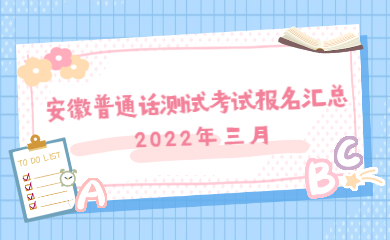 安徽普通话测试考试报名汇总
2022年三月

TO DO LIST

A
B
C